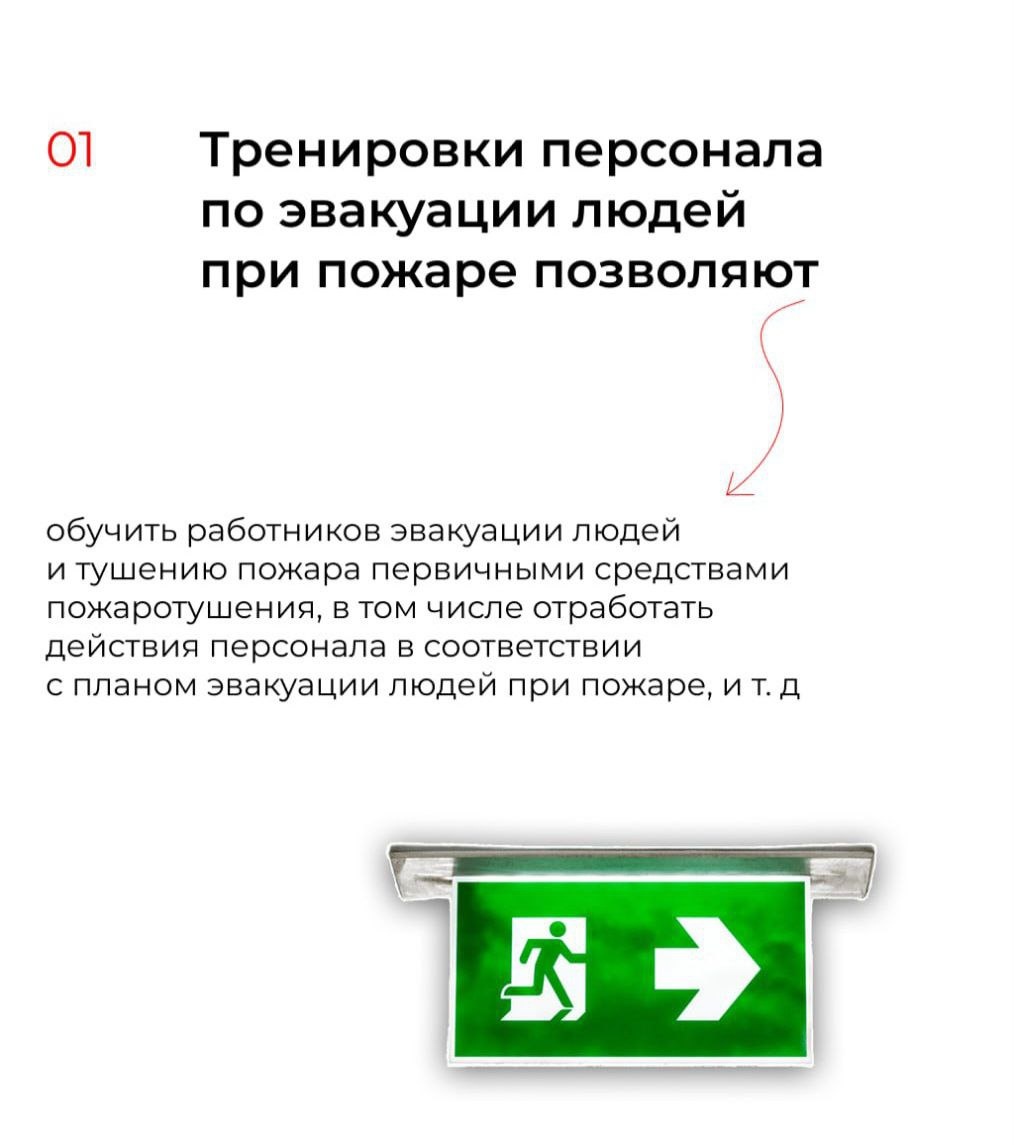 01

Тренировки персонала по эвакуации людей при пожаре позволяют

обучить работников эвакуации людей и тушению пожара первичными средствами пожаротушения, в том числе отработать действия персонала в соответствии с планом эвакуации людей при пожаре, и т. д